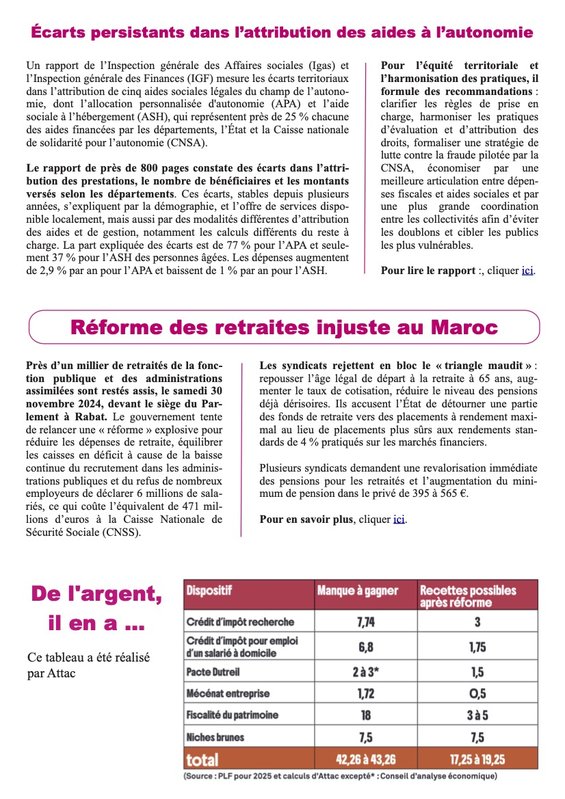 Écarts persistants dans l'attribution des aides à l'autonomie

Un rapport de l'Inspection générale des Affaires sociales (Igas) et l'Inspection générale des Finances (IGF) mesure les écarts territoriaux dans l'attribution de cinq aides sociales légales du champ de l'autonomie, dont l'allocation personnalisée d'autonomie (APA) et l'aide sociale à l'hébergement (ASH), qui représentent près de 25 % chacune des aides financées par les départements, l'État et la Caisse nationale de solidarité pour l'autonomie (CNSA).

Le rapport de près de 800 pages constate des écarts dans l'attribution des prestations, le nombre de bénéficiaires et les montants versés selon les départements. Ces écarts, stables depuis plusieurs années, s'expliquent par la démographie, et l'offre de services disponible localement, mais aussi par des modalités différentes d'attribution des aides et de gestion, notamment les calculs différents du reste à charge. La part expliquée des écarts est de 77 % pour l'APA et seulement 37 % pour l'ASH des personnes âgées. Les dépenses augmentent de 2,9 % par an pour l'APA et baissent de 1 % par an pour l'ASH.

Pour l'équité territoriale et l'harmonisation des pratiques, il formule des recommandations : clarifier les règles de prise en charge, harmoniser les pratiques d'évaluation et d'attribution des droits, formaliser une stratégie de lutte contre la fraude pilotée par la CNSA, économiser par une meilleure articulation entre dépenses fiscales et aides sociales et par une plus grande coordination entre les collectivités afin d'éviter les doublons et cibler les publics les plus vulnérables.

Pour lire le rapport :, cliquer ici.

Réforme des retraites injuste au Maroc

Près d'un millier de retraités de la fonction publique et des administrations assimilées sont restés assis, le samedi 30 novembre 2024, devant le siège du Parlement à Rabat. Le gouvernement tente de relancer une « réforme » explosive pour réduire les dépenses de retraite, équilibrer les caisses en déficit à cause de la baisse continue du recrutement dans les administrations publiques et du refus de nombreux employeurs de déclarer 6 millions de salariés, ce qui coûte l'équivalent de 471 millions d'euros à la Caisse Nationale de Sécurité Sociale (CNSS).

Les syndicats rejettent en bloc le « triangle maudit » : repousser l'âge légal de départ à la retraite à 65 ans, augmenter le taux de cotisation, réduire le niveau des pensions déjà dérisoires. Ils accusent l'État de détourner une partie des fonds de retraite vers des placements à rendement maximal au lieu de placements plus sûrs aux rendements standards de 4 % pratiqués sur les marchés financiers.

Plusieurs syndicats demandent une revalorisation immédiate des pensions pour les retraités et l'augmentation du minimum de pension dans le privé de 395 à 565 €.

Pour en savoir plus, cliquer ici.

De l'argent, il en a ...

Ce tableau a été réalisé par Attac

| Dispositif | Manque à gagner | Recettes possibles après réforme |
|---|---|---|
| Crédit d'impôt recherche | 7,74 | 3 |
| Crédit d'impôt pour emploi d'un salarié à domicile | 6,8 | 1,75 |
| Pacte Dutreil | 2 à 3* | 1,5 |
| Mécénat entreprise | 1,72 | 0,5 |
| Fiscalité du patrimoine | 18 | 3 à 5 |
| Niches brunes | 7,5 | 7,5 |
| total | 42,26 à 43,26 | 17,25 à 19,25 |

(Source : PLF pour 2025 et calculs d'Attac excepté* : Conseil d'analyse économique)